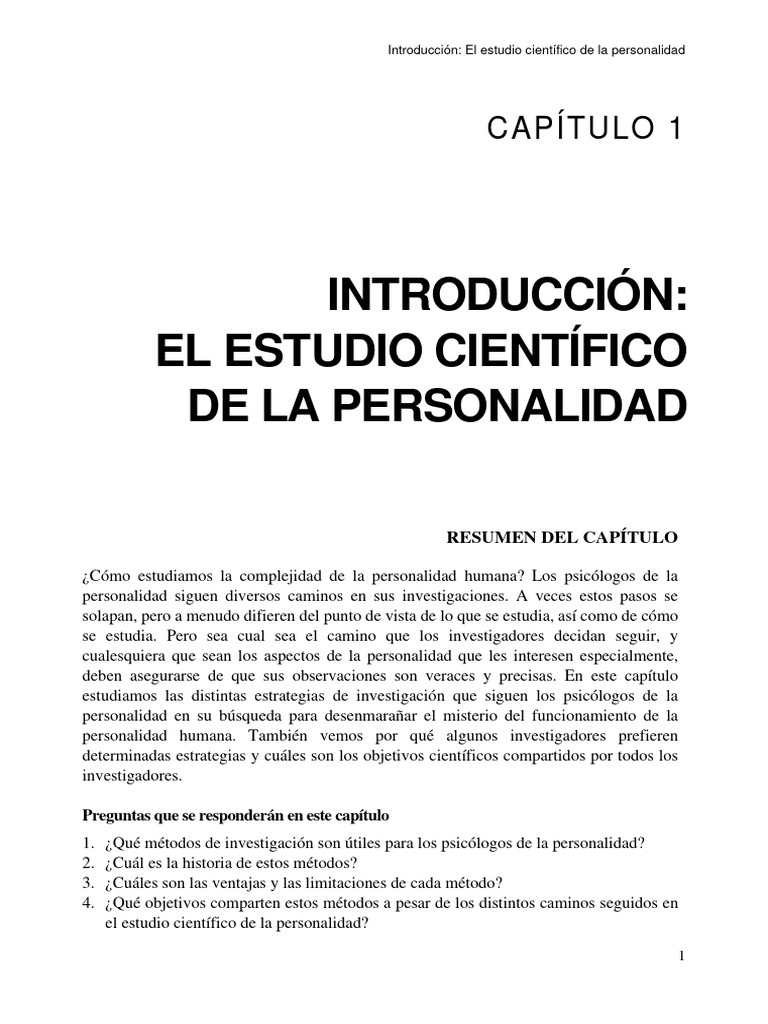 Introducción: El estudio científico de la personalidad

CAPÍTULO 1

INTRODUCCIÓN:
EL ESTUDIO CIENTÍFICO
DE LA PERSONALIDAD

RESUMEN DEL CAPÍTULO

¿Cómo estudiamos la complejidad de la personalidad humana? Los psicólogos de la personalidad siguen diversos caminos en sus investigaciones. A veces estos pasos se solapan, pero a menudo difieren del punto de vista de lo que se estudia, así como de cómo se estudia. Pero sea cual sea el camino que los investigadores decidan seguir, y cualesquiera que sean los aspectos de la personalidad que les interesen especialmente, deben asegurarse de que sus observaciones son veraces y precisas. En este capítulo estudiamos las distintas estrategias de investigación que siguen los psicólogos de la personalidad en su búsqueda para desenmarañar el misterio del funcionamiento de la personalidad humana. También vemos por qué algunos investigadores prefieren determinadas estrategias y cuáles son los objetivos científicos compartidos por todos los investigadores.

Preguntas que se responderán en este capítulo

1. ¿Qué métodos de investigación son útiles para los psicólogos de la personalidad?
2. ¿Cuál es la historia de estos métodos?
3. ¿Cuáles son las ventajas y las limitaciones de cada método?
4. ¿Qué objetivos comparten estos métodos a pesar de los distintos caminos seguidos en el estudio científico de la personalidad?

1